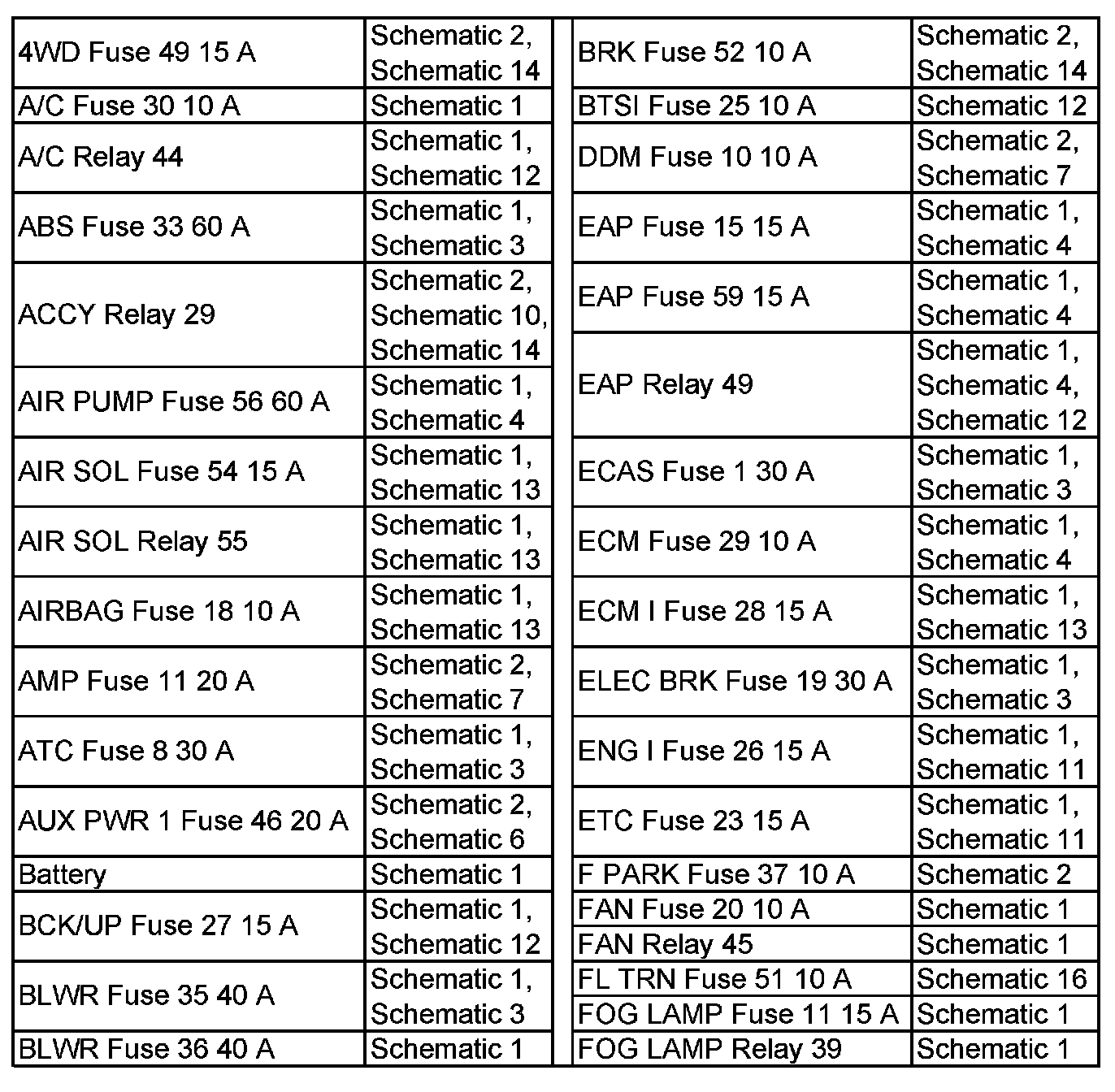 | 4WD Fuse 49 15 A | Schematic 2, Schematic 14 |
|---|---|
| A/C Fuse 30 10 A | Schematic 1 |
| A/C Relay 44 | Schematic 1, Schematic 12 |
| ABS Fuse 33 60 A | Schematic 1, Schematic 3 |
| ACCY Relay 29 | Schematic 2, Schematic 10, Schematic 14 |
| AIR PUMP Fuse 56 60 A | Schematic 1, Schematic 4 |
| AIR SOL Fuse 54 15 A | Schematic 1, Schematic 13 |
| AIR SOL Relay 55 | Schematic 1, Schematic 13 |
| AIRBAG Fuse 18 10 A | Schematic 1, Schematic 13 |
| AMP Fuse 11 20 A | Schematic 2, Schematic 7 |
| ATC Fuse 8 30 A | Schematic 1, Schematic 3 |
| AUX PWR 1 Fuse 46 20 A | Schematic 2, Schematic 6 |
| Battery | Schematic 1 |
| BCK/UP Fuse 27 15 A | Schematic 1, Schematic 12 |
| BLWR Fuse 35 40 A | Schematic 1, Schematic 3 |
| BLWR Fuse 36 40 A | Schematic 1 |

| BRK Fuse 52 10 A | Schematic 2, Schematic 14 |
|---|---|
| BTSI Fuse 25 10 A | Schematic 12 |
| DDM Fuse 10 10 A | Schematic 2, Schematic 7 |
| EAP Fuse 15 15 A | Schematic 1, Schematic 4 |
| EAP Fuse 59 15 A | Schematic 1, Schematic 4 |
| EAP Relay 49 | Schematic 1, Schematic 4, Schematic 12 |
| ECAS Fuse 1 30 A | Schematic 1, Schematic 3 |
| ECM Fuse 29 10 A | Schematic 1, Schematic 4 |
| ECM I Fuse 28 15 A | Schematic 1, Schematic 13 |
| ELEC BRK Fuse 19 30 A | Schematic 1, Schematic 3 |
| ENG I Fuse 26 15 A | Schematic 1, Schematic 11 |
| ETC Fuse 23 15 A | Schematic 1, Schematic 11 |
| F PARK Fuse 37 10 A | Schematic 2 |
| FAN Fuse 20 10 A | Schematic 1 |
| FAN Relay 45 | Schematic 1 |
| FL TRN Fuse 51 10 A | Schematic 16 |
| FOG LAMP Fuse 11 15 A | Schematic 1 |
| FOG LAMP Relay 39 | Schematic 1 |